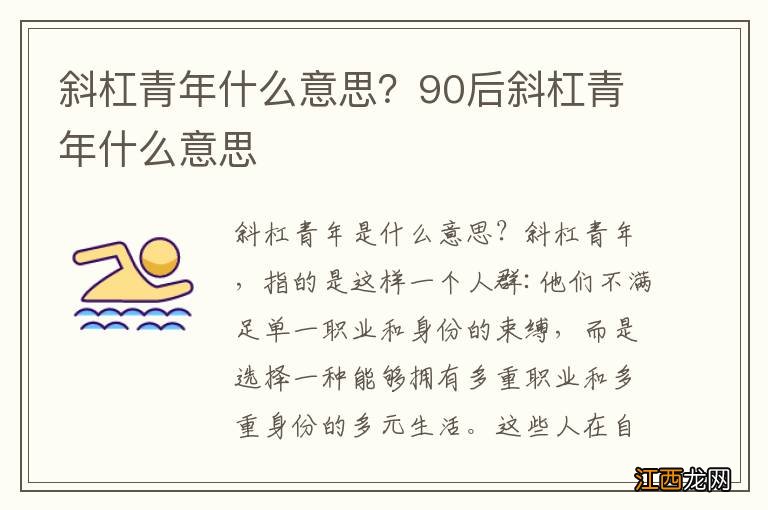 斜杠青年什么意思？90后斜杠青年什么意思

斜杠青年是什么意思？斜杠青年，指的是这样一个人群：他们不满足单一职业和身份的束缚，而是选择一种能够拥有多重职业和多重身份的多元生活。这些人在自

江西龙网